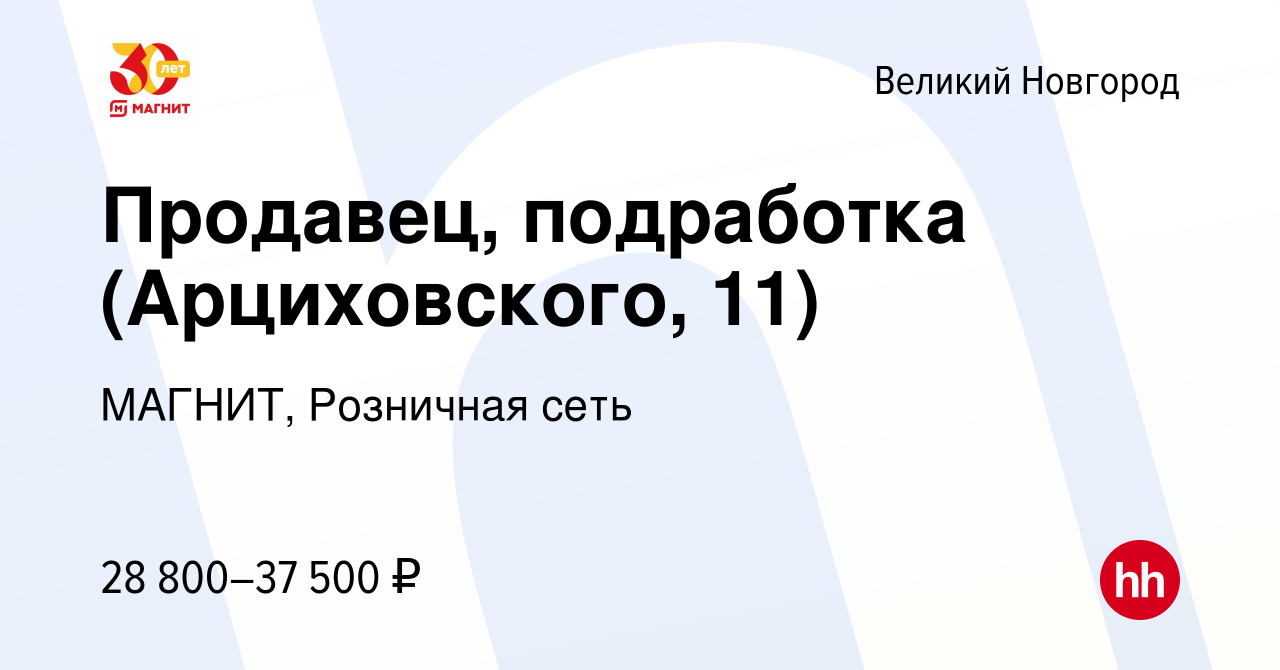 30 лет
МАГНИТ

Великий Новгород

Продавец, подработка (Арциховского, 11)

МАГНИТ, Розничная сеть

28 800–37 500 ₽

hh